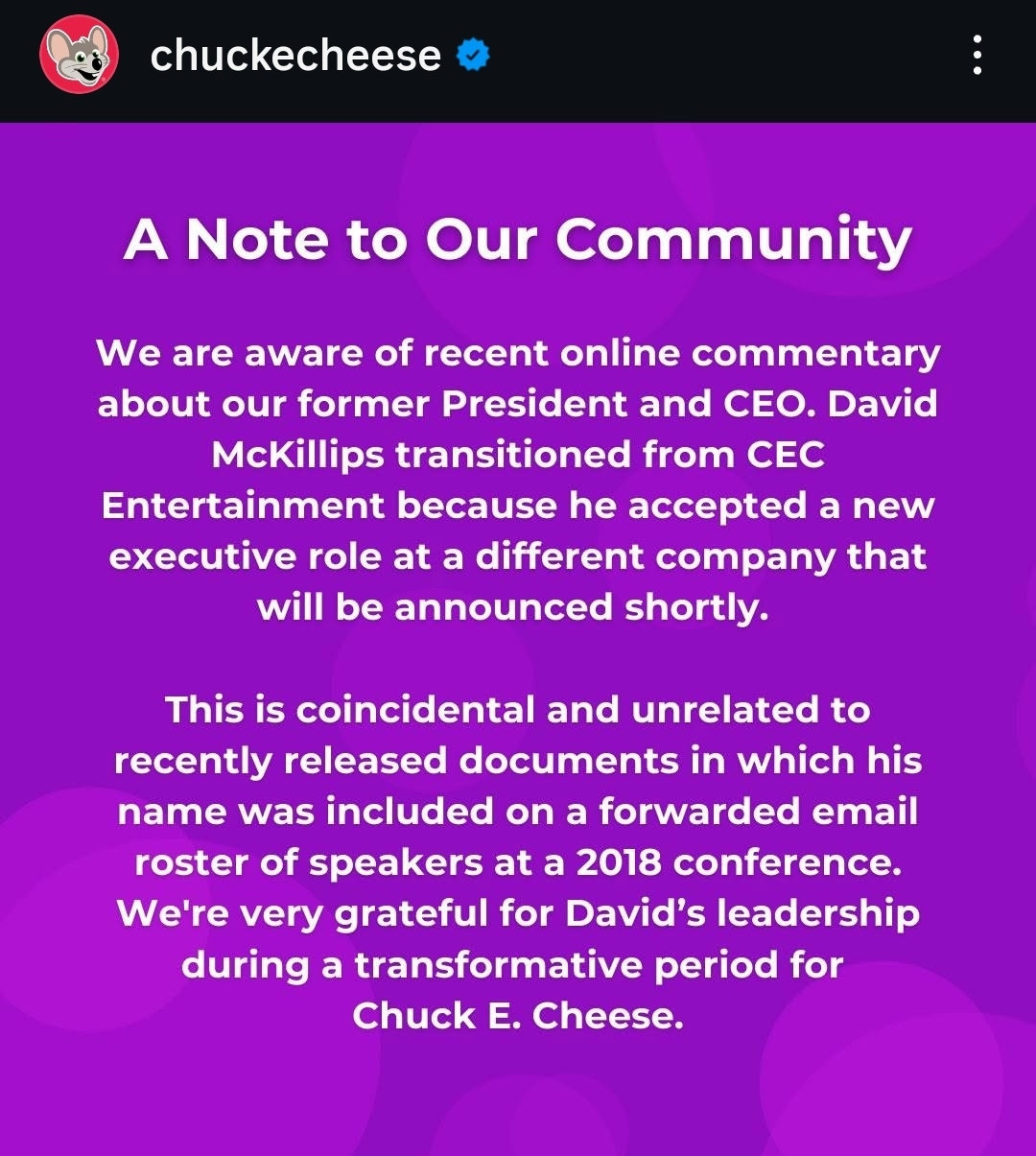 chuckecheese

A Note to Our Community

We are aware of recent online commentary about our former President and CEO. David McKillips transitioned from CEC Entertainment because he accepted a new executive role at a different company that will be announced shortly.

This is coincidental and unrelated to recently released documents in which his name was included on a forwarded email roster of speakers at a 2018 conference. We're very grateful for David's leadership during a transformative period for Chuck E. Cheese.